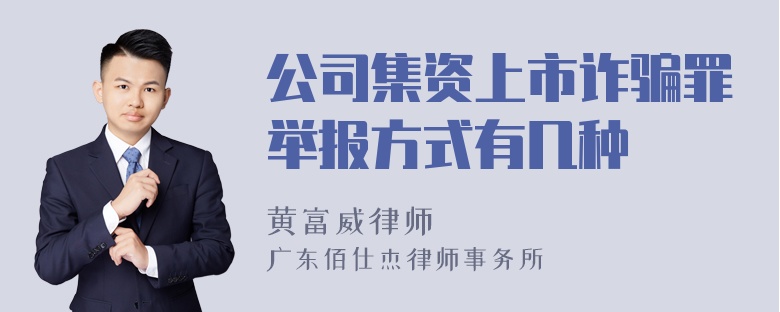 公司集资上市诈骗罪举报方式有几种

黄富威律师

广东佰仕杰律师事务所